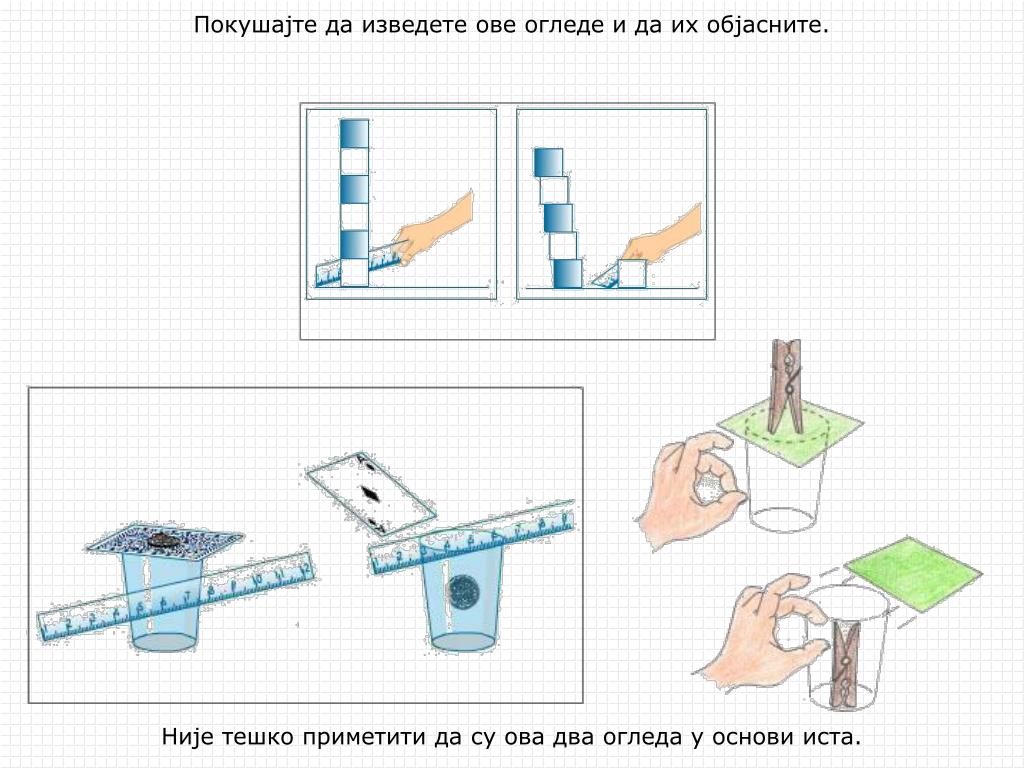 Покушајте да изведете ове огледе и да их објасните.

Није тешко приметити да су ова два огледа у основи иста.